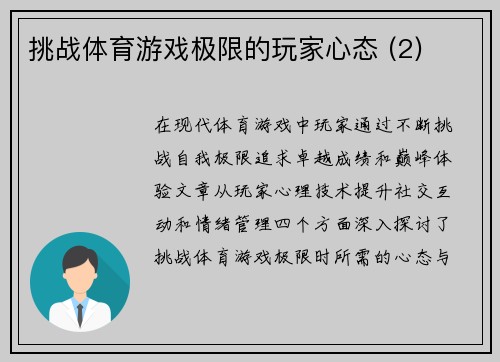 挑战体育游戏极限的玩家心态 (2)

在现代体育游戏中玩家通过不断挑战自我极限追求卓越成绩和巅峰体验文章从玩家心理技术提升社交互动和情绪管理四个方面深入探讨了挑战体育游戏极限时所需的心态与